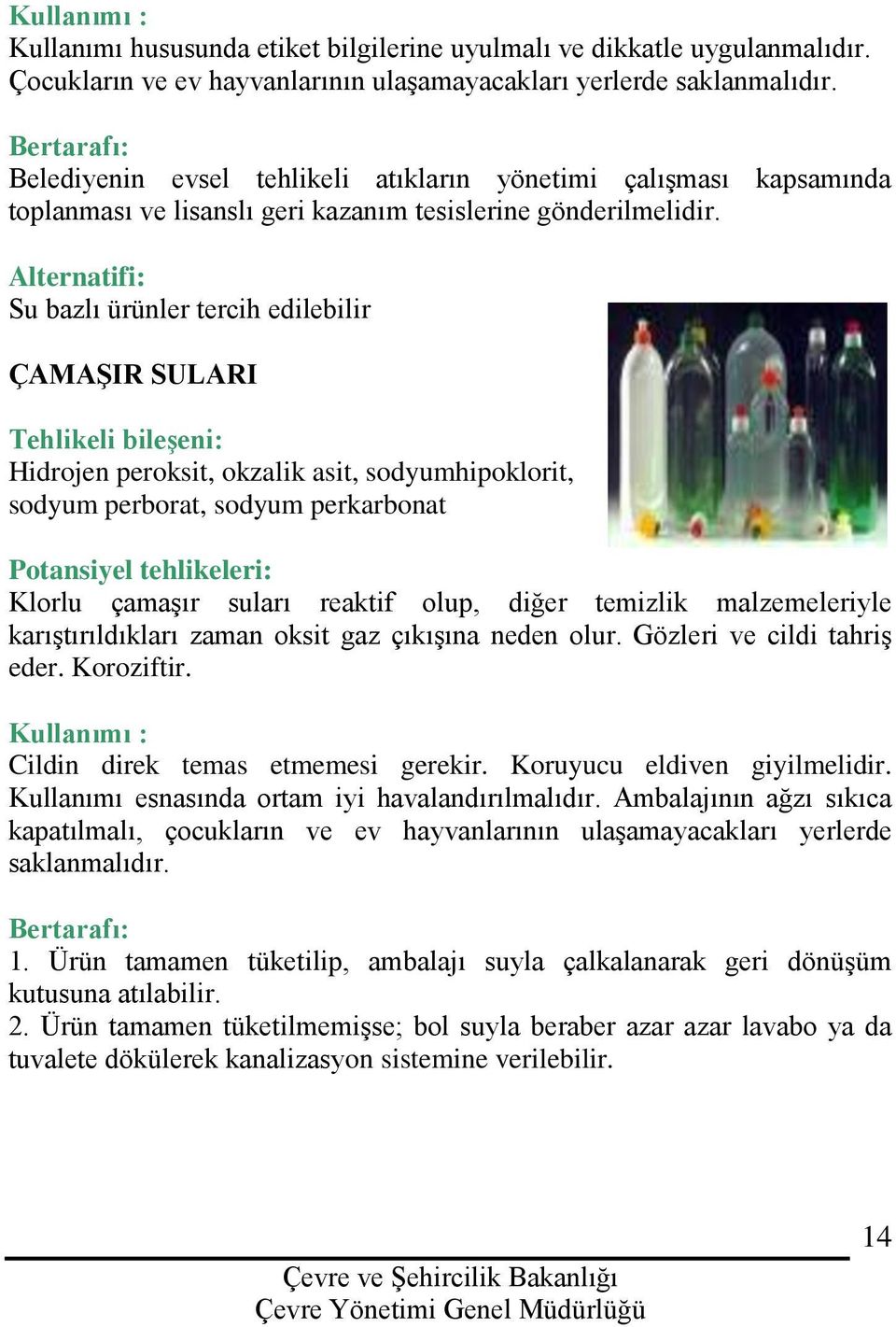 Kullanımı :
Kullanımı hususunda etiket bilgilerine uyulmalı ve dikkatle uygulanmalıdır. Çocukların ve ev hayvanlarının ulaşamayacakları yerlerde saklanmalıdır.

Bertarafı:
Belediyenin evsel tehlikeli atıkların yönetimi çalışması kapsamında toplanması ve lisanslı geri kazanım tesislerine gönderilmelidir.

Alternatifi:
Su bazlı ürünler tercih edilebilir

ÇAMAŞIR SULARI

Tehlikeli bileşeni:
Hidrojen peroksit, okzalik asit, sodyumhipoklorit, sodyum perborat, sodyum perkarbonat

Potansiyel tehlikeleri:
Klorlu çamaşır suları reaktif olup, diğer temizlik malzemeleriyle karıştırıldıkları zaman oksit gaz çıkışına neden olur. Gözleri ve cildi tahriş eder. Koroziftir.

Kullanımı :
Cildin direk temas etmemesi gerekir. Koruyucu eldiven giyilmelidir. Kullanımı esnasında ortam iyi havalandırılmalıdır. Ambalajının ağzı sıkıca kapatılmalı, çocukların ve ev hayvanlarının ulaşamayacakları yerlerde saklanmalıdır.

Bertarafı:
1. Ürün tamamen tüketilip, ambalajı suyla çalkalanarak geri dönüşüm kutusuna atılabilir.
2. Ürün tamamen tüketilmemişse; bol suyla beraber azar azar lavabo ya da tuvalete dökülerek kanalizasyon sistemine verilebilir.

14

Çevre ve Şehircilik Bakanlığı
Çevre Yönetimi Genel Müdürlüğü